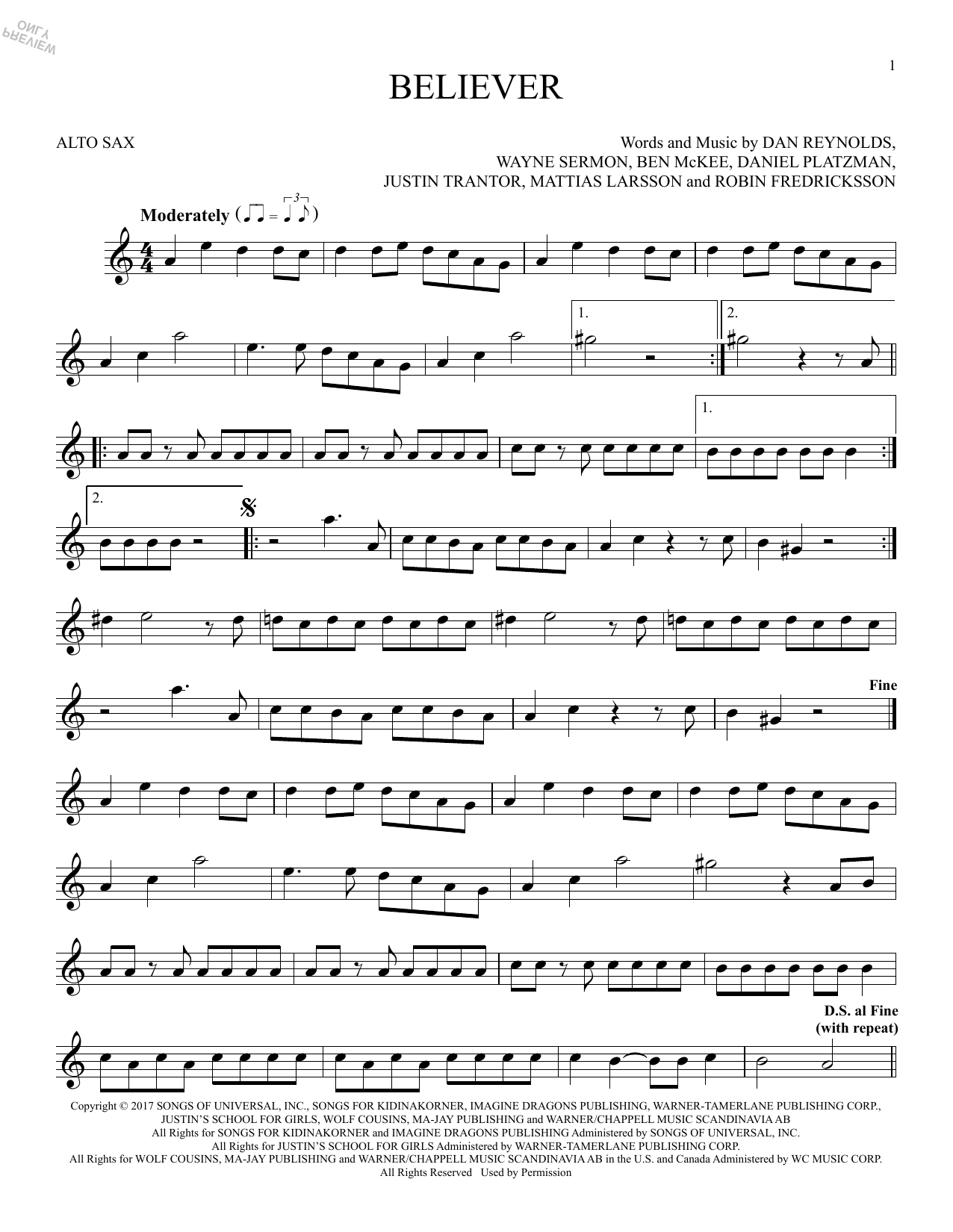 1

BELIEVER

ALTO SAX

Words and Music by DAN REYNOLDS,
WAYNE SERMON, BEN McKEE, DANIEL PLATZMAN,
JUSTIN TRANTOR, MATTIAS LARSSON and ROBIN FREDRICKSSON

Moderately

1.

2.

1.

2.

Fine

D.S. al Fine
(with repeat)

Copyright © 2017 SONGS OF UNIVERSAL, INC., SONGS FOR KIDINAKORNER, IMAGINE DRAGONS PUBLISHING, WARNER-TAMERLANE PUBLISHING CORP., JUSTIN'S SCHOOL FOR GIRLS, WOLF COUSINS, MA-JAY PUBLISHING and WARNER/CHAPPELL MUSIC SCANDINAVIA AB
All Rights for SONGS FOR KIDINAKORNER and IMAGINE DRAGONS PUBLISHING Administered by SONGS OF UNIVERSAL, INC.
All Rights for JUSTIN'S SCHOOL FOR GIRLS Administered by WARNER-TAMERLANE PUBLISHING CORP.
All Rights for WOLF COUSINS, MA-JAY PUBLISHING and WARNER/CHAPPELL MUSIC SCANDINAVIA AB in the U.S. and Canada Administered by WC MUSIC CORP.
All Rights Reserved Used by Permission

PREVIEW ONLY